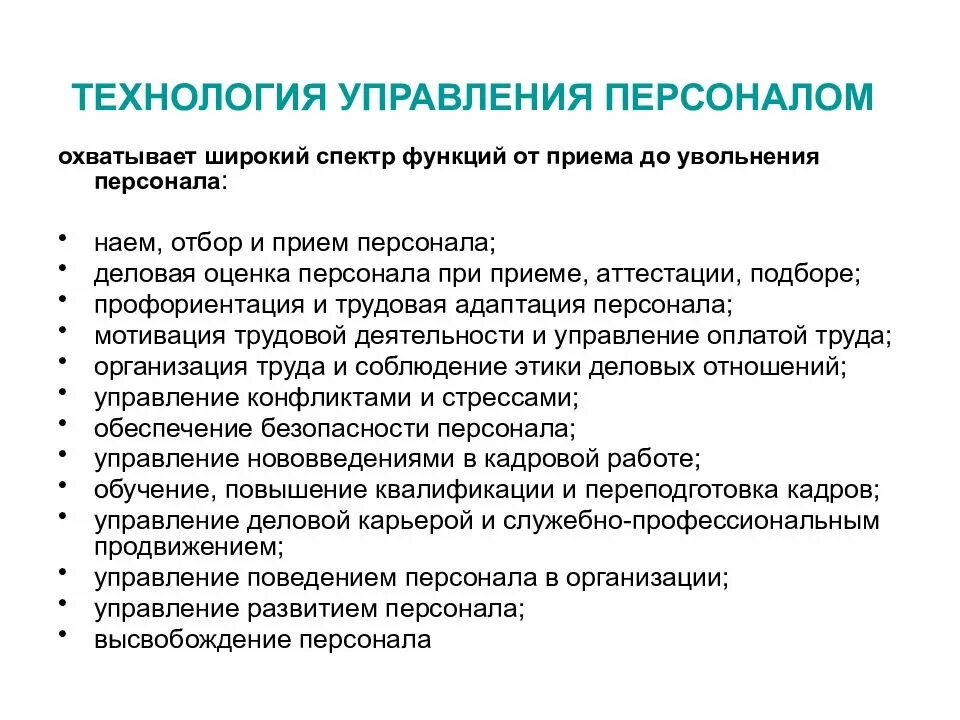 ТЕХНОЛОГИЯ УПРАВЛЕНИЯ ПЕРСОНАЛОМ

охватывает широкий спектр функций от приема до увольнения персонала:

• наем, отбор и прием персонала;
• деловая оценка персонала при приеме, аттестации, подборе;
• профориентация и трудовая адаптация персонала;
• мотивация трудовой деятельности и управление оплатой труда;
• организация труда и соблюдение этики деловых отношений;
• управление конфликтами и стрессами;
• обеспечение безопасности персонала;
• управление нововведениями в кадровой работе;
• обучение, повышение квалификации и переподготовка кадров;
• управление деловой карьерой и служебно-профессиональным продвижением;
• управление поведением персонала в организации;
• управление развитием персонала;
• высвобождение персонала